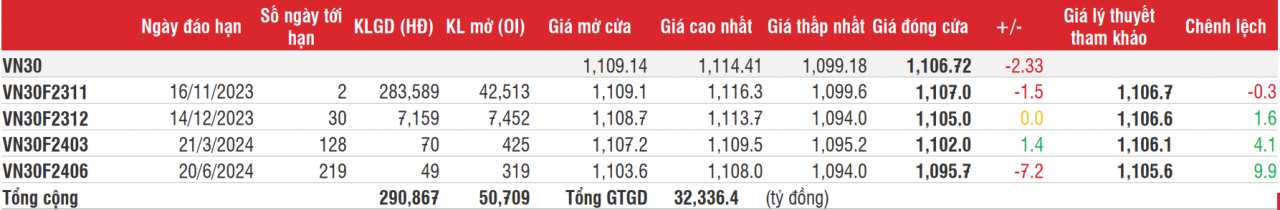 |  | Ngày đáo hạn | Số ngày tới hạn | KLGD (HĐ) | KL mở (OI) | Giá mở cửa | Giá cao nhất | Giá thấp nhất | Giá đóng cửa | +/- | Giá lý thuyết tham khảo | Chênh lệch |
|---|---|---|---|---|---|---|---|---|---|---|---|
| VN30 |  |  |  |  | 1,109.14 | 1,114.41 | 1,099.18 | 1,106.72 | -2.33 |  |  |
| VN30F2311 | 16/11/2023 | 2 | 283,589 | 42,513 | 1,109.1 | 1,116.3 | 1,099.6 | 1,107.0 | -1.5 | 1,106.7 | -0.3 |
| VN30F2312 | 14/12/2023 | 30 | 7,159 | 7,452 | 1,108.7 | 1,113.7 | 1,094.0 | 1,105.0 | 0.0 | 1,106.6 | 1.6 |
| VN30F2403 | 21/3/2024 | 128 | 70 | 425 | 1,107.2 | 1,109.5 | 1,095.2 | 1,102.0 | 1.4 | 1,106.1 | 4.1 |
| VN30F2406 | 20/6/2024 | 219 | 49 | 319 | 1,103.6 | 1,108.0 | 1,094.0 | 1,095.7 | -7.2 | 1,105.6 | 9.9 |
| Tổng cộng |  |  | 290,867 | 50,709 | Tổng GTGD | 32,336.4 | (tỷ đồng) |  |  |  |  |